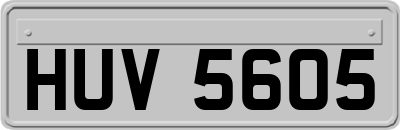 HUV 5605